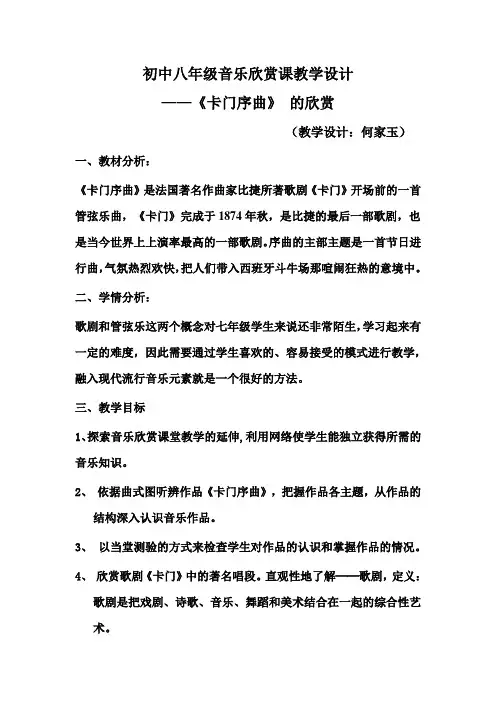 初中八年级音乐欣赏课教学设计

——《卡门序曲》 的欣赏

（教学设计：何家玉）

一、教材分析：

《卡门序曲》是法国著名作曲家比捷所著歌剧《卡门》开场前的一首管弦乐曲，《卡门》完成于1874年秋，是比捷的最后一部歌剧，也是当今世界上上演率最高的一部歌剧。序曲的主部主题是一首节日进行曲，气氛热烈欢快，把人们带入西班牙斗牛场那喧闹狂热的意境中。

二、学情分析：

歌剧和管弦乐这两个概念对七年级学生来说还非常陌生，学习起来有一定的难度，因此需要通过学生喜欢的、容易接受的模式进行教学，融入现代流行音乐元素就是一个很好的方法。

三、教学目标

1、探索音乐欣赏课堂教学的延伸，利用网络使学生能独立获得所需的音乐知识。

2、 依据曲式图听辨作品《卡门序曲》，把握作品各主题，从作品的结构深入认识音乐作品。

3、 以当堂测验的方式来检查学生对作品的认识和掌握作品的情况。

4、 欣赏歌剧《卡门》中的著名唱段。直观性地了解——歌剧，定义：歌剧是把戏剧、诗歌、音乐、舞蹈和美术结合在一起的综合性艺术。